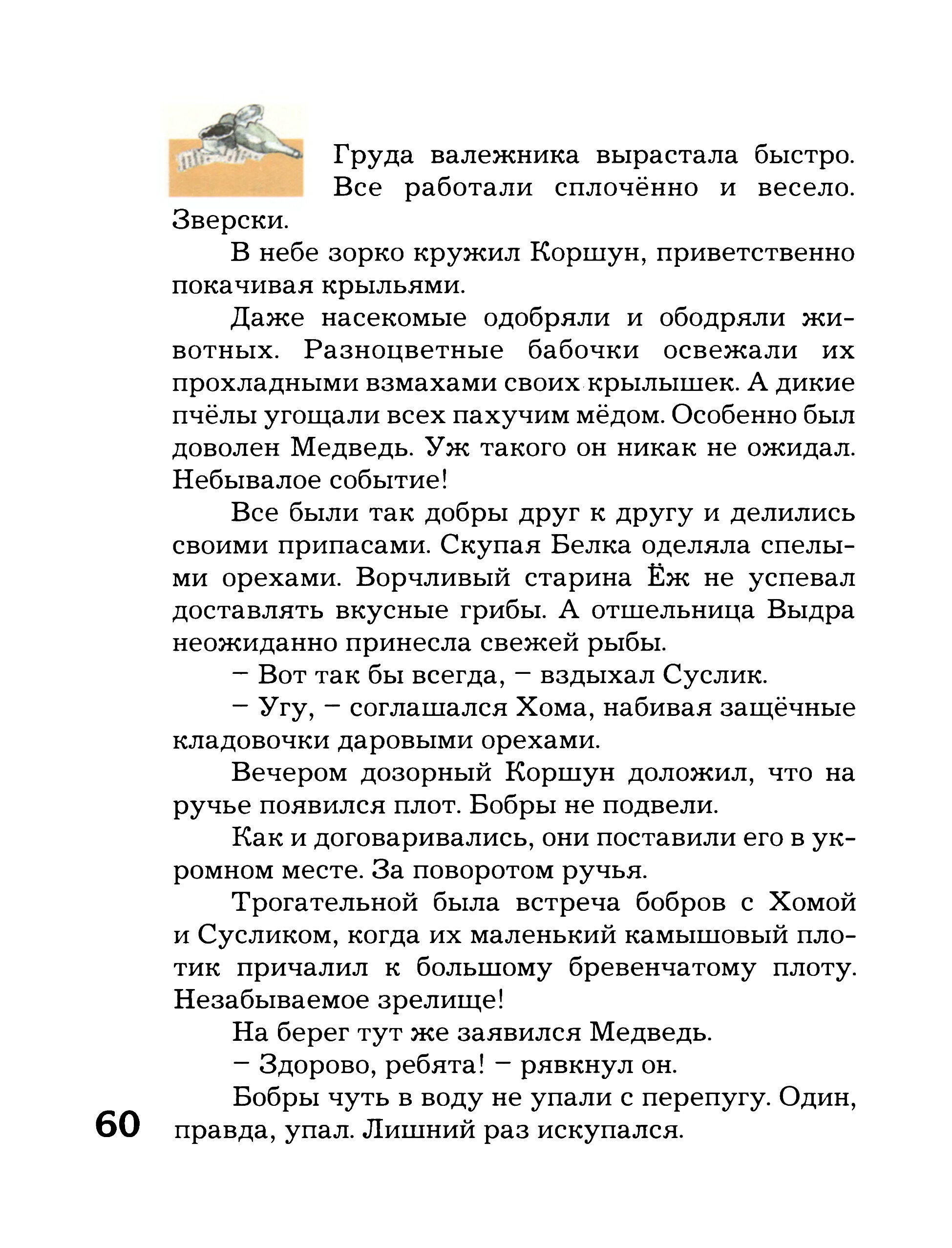 Груда валежника вырастала быстро. Все работали сплочённо и весело. Зверски.

В небе зорко кружил Коршун, приветственно покачивая крыльями.

Даже насекомые одобряли и ободряли животных. Разноцветные бабочки освежали их прохладными взмахами своих крылышек. А дикие пчёлы угощали всех пахучим мёдом. Особенно был доволен Медведь. Уж такого он никак не ожидал. Небывалое событие!

Все были так добры друг к другу и делились своими припасами. Скупая Белка оделяла спелыми орехами. Ворчливый старина Ёж не успевал доставлять вкусные грибы. А отшельница Выдра неожиданно принесла свежей рыбы.

– Вот так бы всегда, – вздыхал Суслик.

– Угу, – соглашался Хома, набивая защёчные кладовочки даровыми орехами.

Вечером дозорный Коршун доложил, что на ручье появился плот. Бобры не подвели.

Как и договаривались, они поставили его в укромном месте. За поворотом ручья.

Трогательной была встреча бобров с Хомой и Сусликом, когда их маленький камышовый плотик причалил к большому бревенчатому плоту. Незабываемое зрелище!

На берег тут же заявился Медведь.

– Здорово, ребята! – рявкнул он.

Бобры чуть в воду не упали с перепугу. Один, правда, упал. Лишний раз искупался.

60